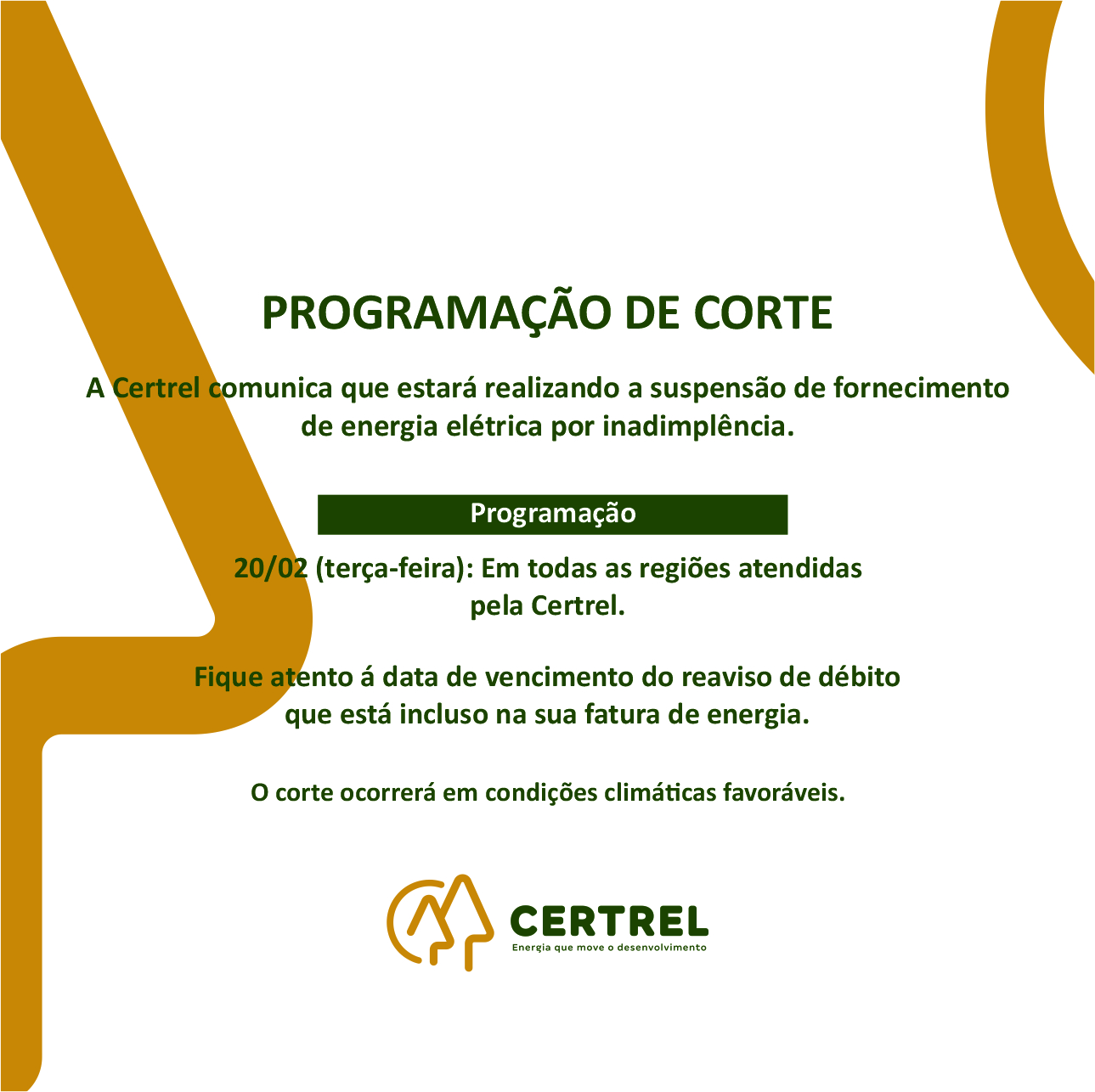 PROGRAMAÇÃO DE CORTE

A Certrel comunica que estará realizando a suspensão de fornecimento de energia elétrica por inadimplência.

Programação

20/02 (terça-feira): Em todas as regiões atendidas pela Certrel.

Fique atento á data de vencimento do reaviso de débito que está incluso na sua fatura de energia.

O corte ocorrerá em condições climáticas favoráveis.

CERTREL
Energia que move o desenvolvimento